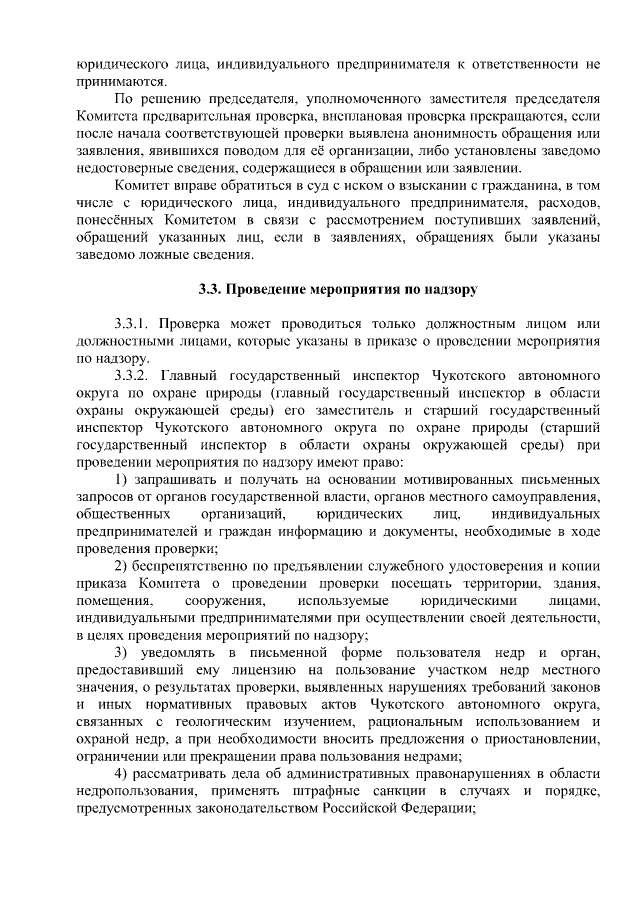 юридического лица, индивидуального предпринимателя к ответственности не принимаются.

По решению председателя, уполномоченного заместителя председателя Комитета предварительная проверка, внеплановая проверка прекращаются, если после начала соответствующей проверки выявлена анонимность обращения или заявления, явившихся поводом для её организации, либо установлены заведомо недостоверные сведения, содержащиеся в обращении или заявлении.

Комитет вправе обратиться в суд с иском о взыскании с гражданина, в том числе с юридического лица, индивидуального предпринимателя, расходов, понесённых Комитетом в связи с рассмотрением поступивших заявлений, обращений указанных лиц, если в заявлениях, обращениях были указаны заведомо ложные сведения.

3.3. Проведение мероприятия по надзору

3.3.1. Проверка может проводиться только должностным лицом или должностными лицами, которые указаны в приказе о проведении мероприятия по надзору.

3.3.2. Главный государственный инспектор Чукотского автономного округа по охране природы (главный государственный инспектор в области охраны окружающей среды) его заместитель и старший государственный инспектор Чукотского автономного округа по охране природы (старший государственный инспектор в области охраны окружающей среды) при проведении мероприятия по надзору имеют право:

1) запрашивать и получать на основании мотивированных письменных запросов от органов государственной власти, органов местного самоуправления, общественных организаций, юридических лиц, индивидуальных предпринимателей и граждан информацию и документы, необходимые в ходе проведения проверки;

2) беспрепятственно по предъявлении служебного удостоверения и копии приказа Комитета о проведении проверки посещать территории, здания, помещения, сооружения, используемые юридическими лицами, индивидуальными предпринимателями при осуществлении своей деятельности, в целях проведения мероприятий по надзору;

3) уведомлять в письменной форме пользователя недр и орган, предоставивший ему лицензию на пользование участком недр местного значения, о результатах проверки, выявленных нарушениях требований законов и иных нормативных правовых актов Чукотского автономного округа, связанных с геологическим изучением, рациональным использованием и охраной недр, а при необходимости вносить предложения о приостановлении, ограничении или прекращении права пользования недрами;

4) рассматривать дела об административных правонарушениях в области недропользования, применять штрафные санкции в случаях и порядке, предусмотренных законодательством Российской Федерации;